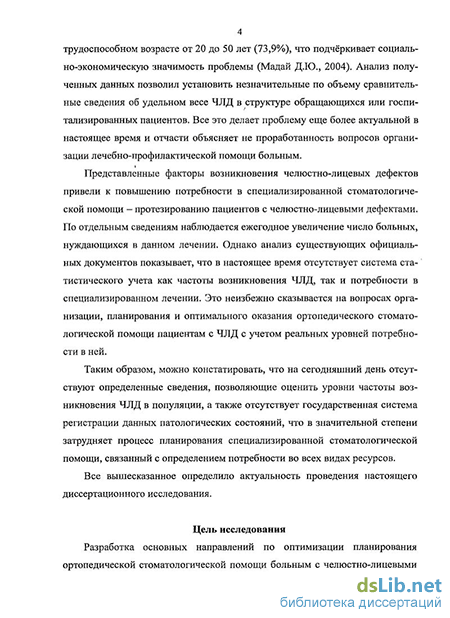 4

трудоспособном возрасте от 20 до 50 лет (73,9%), что подчёркивает социально-экономическую значимость проблемы (Мадай Д.Ю., 2004). Анализ полученных данных позволил установить незначительные по объему сравнительные сведения об удельном весе ЧЛД в структуре обращающихся или госпитализированных пациентов. Все это делает проблему еще более актуальной в настоящее время и отчасти объясняет не проработанность вопросов организации лечебно-профилактической помощи больным.

Представленные факторы возникновения челюстно-лицевых дефектов привели к повышению потребности в специализированной стоматологической помощи – протезированию пациентов с челюстно-лицевыми дефектами. По отдельным сведениям наблюдается ежегодное увеличение число больных, нуждающихся в данном лечении. Однако анализ существующих официальных документов показывает, что в настоящее время отсутствует система статистического учета как частоты возникновения ЧЛД, так и потребности в специализированном лечении. Это неизбежно сказывается на вопросах организации, планирования и оптимального оказания ортопедического стоматологической помощи пациентам с ЧЛД с учетом реальных уровней потребности в ней.

Таким образом, можно констатировать, что на сегодняшний день отсутствуют определенные сведения, позволяющие оценить уровни частоты возникновения ЧЛД в популяции, а также отсутствует государственная система регистрации данных патологических состояний, что в значительной степени затрудняет процесс планирования специализированной стоматологической помощи, связанный с определением потребности во всех видах ресурсов.

Все вышесказанное определило актуальность проведения настоящего диссертационного исследования.

Цель исследования

Разработка основных направлений по оптимизации планирования ортопедической стоматологической помощи больным с челюстно-лицевыми

dsLib.net
библиотека диссертаций